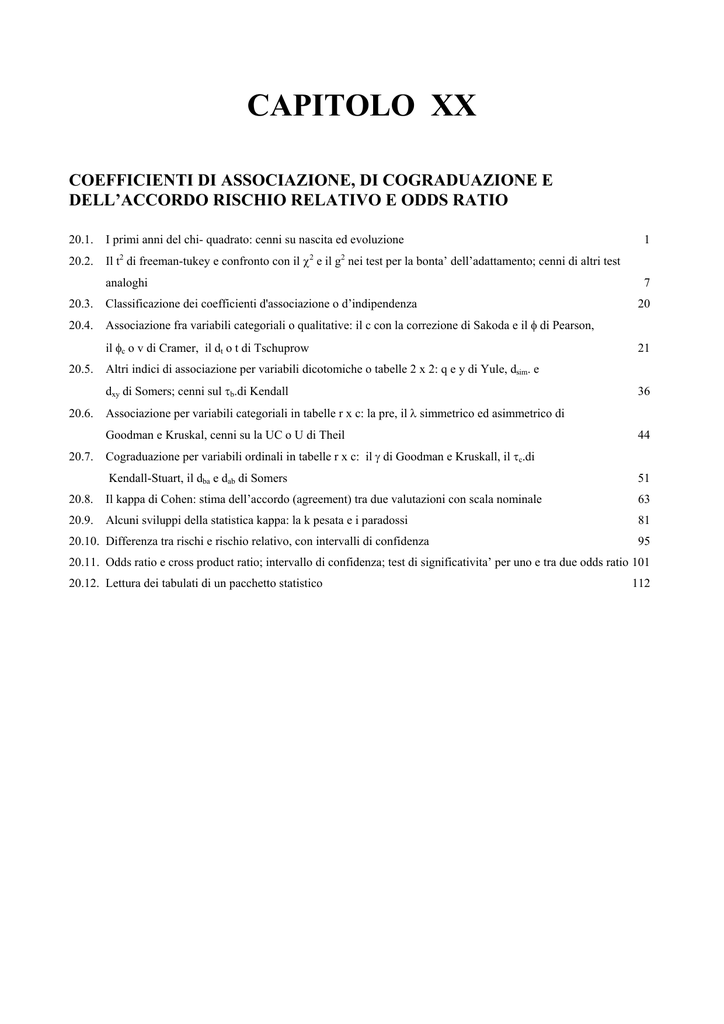 CAPITOLO XX

COEFFICIENTI DI ASSOCIAZIONE, DI COGRADUAZIONE E DELL'ACCORDO RISCHIO RELATIVO E ODDS RATIO

20.1. I primi anni del chi- quadrato: cenni su nascita ed evoluzione 1

20.2. Il $t^2$ di freeman-tukey e confronto con il $\chi^2$ e il $g^2$ nei test per la bonta' dell'adattamento; cenni di altri test analoghi 7

20.3. Classificazione dei coefficienti d'associazione o d'indipendenza 20

20.4. Associazione fra variabili categoriali o qualitative: il c con la correzione di Sakoda e il $\phi$ di Pearson, il $\phi_c$ o v di Cramer, il $d_t$ o t di Tschuprow 21

20.5. Altri indici di associazione per variabili dicotomiche o tabelle 2 x 2: q e y di Yule, $d_{sim}$. e $d_{xy}$ di Somers; cenni sul $\tau_b$.di Kendall 36

20.6. Associazione per variabili categoriali in tabelle r x c: la pre, il $\lambda$ simmetrico ed asimmetrico di Goodman e Kruskal, cenni su la UC o U di Theil 44

20.7. Cograduazione per variabili ordinali in tabelle r x c: il $\gamma$ di Goodman e Kruskall, il $\tau_c$.di Kendall-Stuart, il $d_{ba}$ e $d_{ab}$ di Somers 51

20.8. Il kappa di Cohen: stima dell'accordo (agreement) tra due valutazioni con scala nominale 63

20.9. Alcuni sviluppi della statistica kappa: la k pesata e i paradossi 81

20.10. Differenza tra rischi e rischio relativo, con intervalli di confidenza 95

20.11. Odds ratio e cross product ratio; intervallo di confidenza; test di significativita' per uno e tra due odds ratio 101

20.12. Lettura dei tabulati di un pacchetto statistico 112